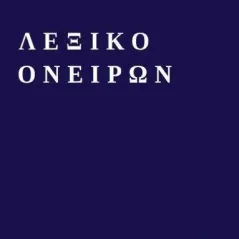 ΛΕΞΙΚΟ
ΟΝΕΙΡΩΝ